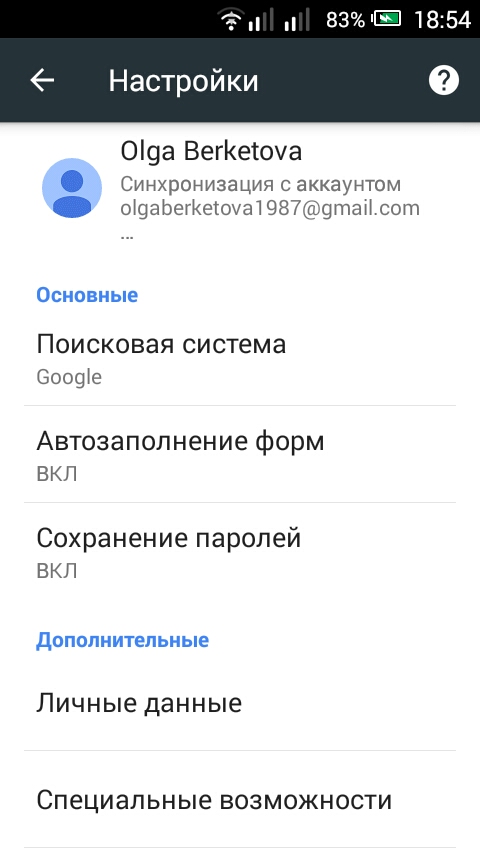 83% 18:54

Настройки

Olga Berketova
Синхронизация с аккаунтом olgaberketova1987@gmail.com
...

Основные

Поисковая система
Google

Автозаполнение форм
ВКЛ

Сохранение паролей
ВКЛ

Дополнительные

Личные данные

Специальные возможности